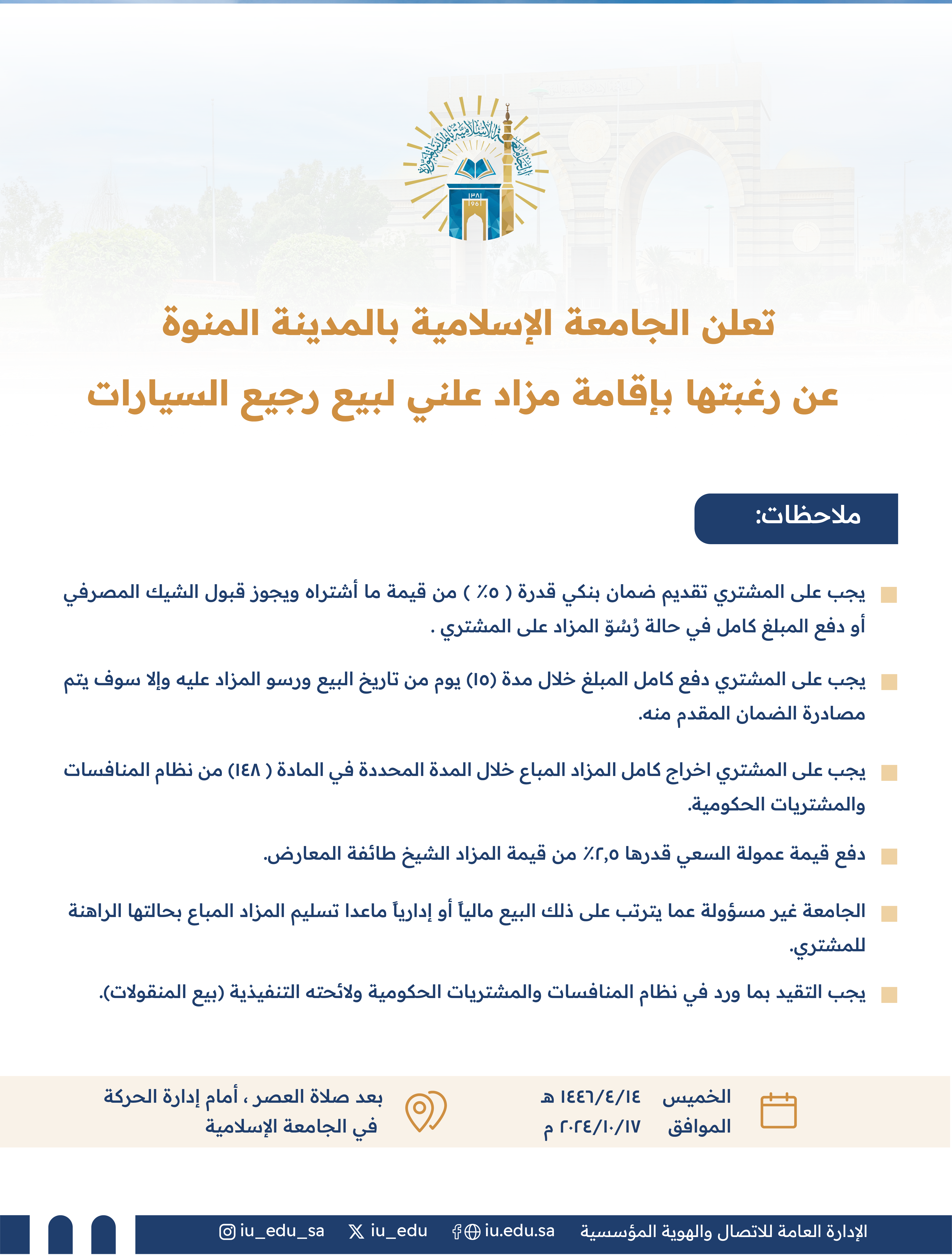 الجامعة الإسلامية بالمدينة المنورة
١٣٨١
1961

تعلن الجامعة الإسلامية بالمدينة المنوة
عن رغبتها بإقامة مزاد علني لبيع رجيع السيارات

ملاحظات:

يجب على المشتري تقديم ضمان بنكي قدرة ( ٥٪ ) من قيمة ما أشتراه ويجوز قبول الشيك المصرفي أو دفع المبلغ كامل في حالة رُسُوّ المزاد على المشتري .

يجب على المشتري دفع كامل المبلغ خلال مدة (١٥) يوم من تاريخ البيع ورسو المزاد عليه وإلا سوف يتم مصادرة الضمان المقدم منه.

يجب على المشتري اخراج كامل المزاد المباع خلال المدة المحددة في المادة ( ١٤٨) من نظام المنافسات والمشتريات الحكومية.

دفع قيمة عمولة السعي قدرها ٢,٥٪ من قيمة المزاد الشيخ طائفة المعارض.

الجامعة غير مسؤولة عما يترتب على ذلك البيع مالياً أو إدارياً ماعدا تسليم المزاد المباع بحالتها الراهنة للمشتري.

يجب التقيد بما ورد في نظام المنافسات والمشتريات الحكومية ولائحته التنفيذية (بيع المنقولات).

الخميس ١٤٤٦/٤/١٤ هـ
الموافق ٢٠٢٤/١٠/١٧ م

بعد صلاة العصر ، أمام إدارة الحركة في الجامعة الإسلامية

الإدارة العامة للاتصال والهوية المؤسسية iu.edu.sa iu_edu iu_edu_sa